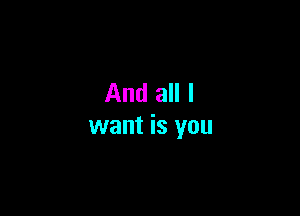 And all I
want is you